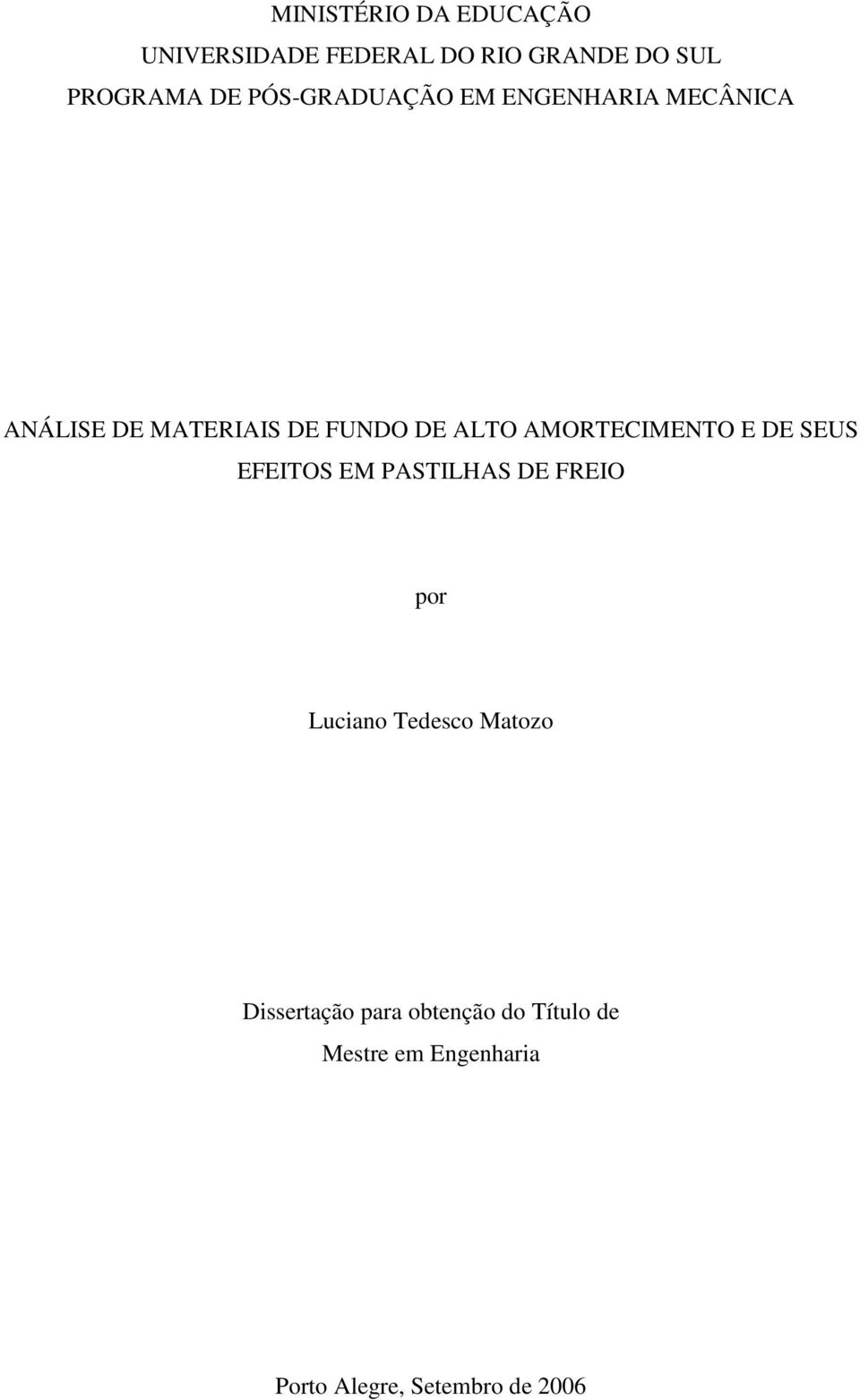 MINISTÉRIO DA EDUCAÇÃO
UNIVERSIDADE FEDERAL DO RIO GRANDE DO SUL
PROGRAMA DE PÓS-GRADUAÇÃO EM ENGENHARIA MECÂNICA

ANÁLISE DE MATERIAIS DE FUNDO DE ALTO AMORTECIMENTO E DE SEUS EFEITOS EM PASTILHAS DE FREIO

por

Luciano Tedesco Matozo

Dissertação para obtenção do Título de
Mestre em Engenharia

Porto Alegre, Setembro de 2006